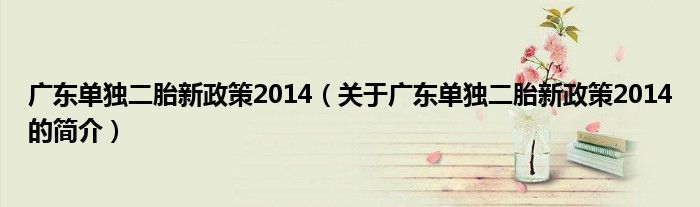 广东单独二胎新政策2014（关于广东单独二胎新政策2014的简介）